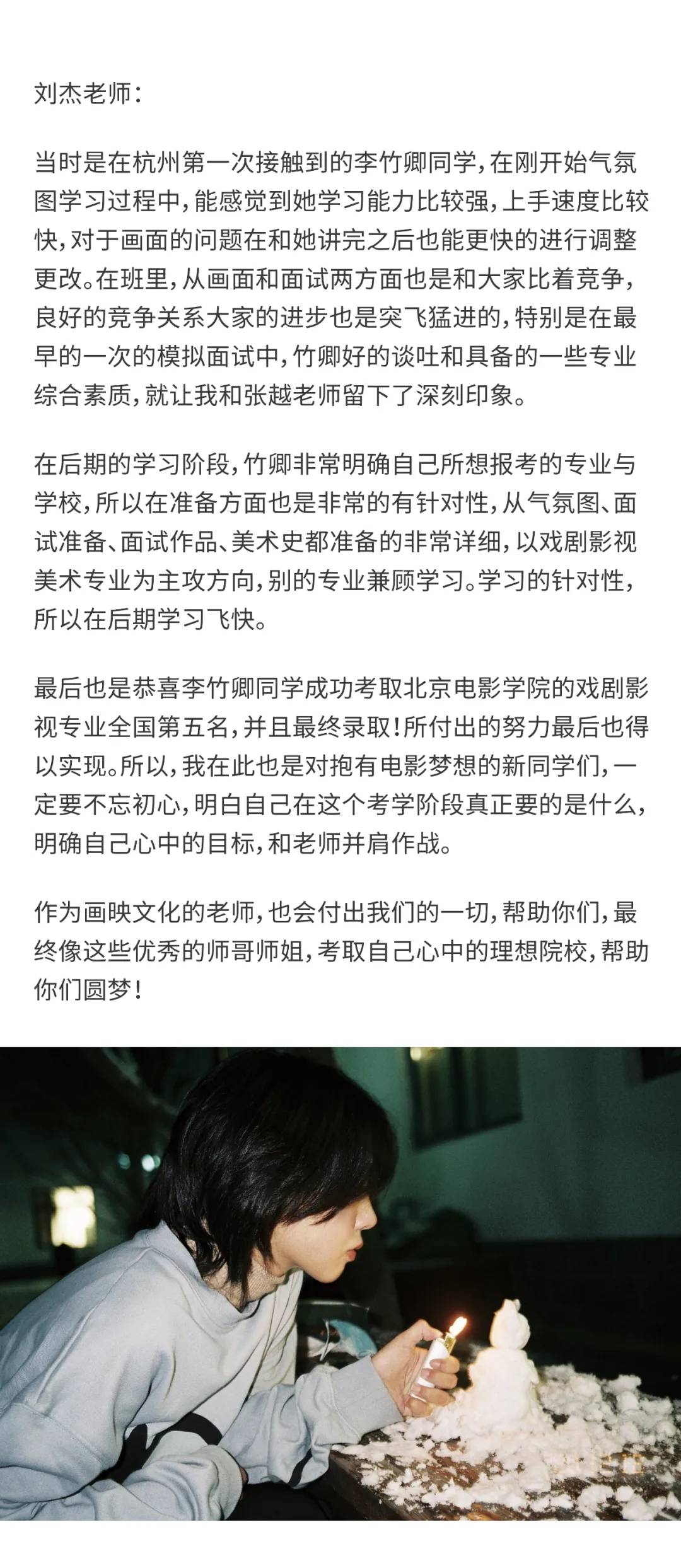 刘杰老师：

当时是在杭州第一次接触到的李竹卿同学，在刚开始气氛图学习过程中，能感觉到她学习能力比较强，上手速度比较快，对于画面的问题在和她讲完之后也能更快的进行调整更改。在班里，从画面和面试两方面也是和大家比着竞争，良好的竞争关系大家的进步也是突飞猛进的，特别是在最早的一次的模拟面试中，竹卿好的谈吐和具备的一些专业综合素质，就让我和张越老师留下了深刻印象。

在后期的学习阶段，竹卿非常明确自己所想报考的专业与学校，所以在准备方面也是非常的有针对性，从气氛图、面试准备、面试作品、美术史都准备的非常详细，以戏剧影视美术专业为主攻方向，别的专业兼顾学习。学习的针对性，所以在后期学习飞快。

最后也是恭喜李竹卿同学成功考取北京电影学院的戏剧影视专业全国第五名，并且最终录取！所付出的努力最后也得以实现。所以，我在此也是对抱有电影梦想的新同学们，一定要不忘初心，明白自己在这个考学阶段真正要的是什么，明确自己心中的目标，和老师并肩作战。

作为画映文化的老师，也会付出我们的一切，帮助你们，最终像这些优秀的师哥师姐，考取自己心中的理想院校，帮助你们圆梦！